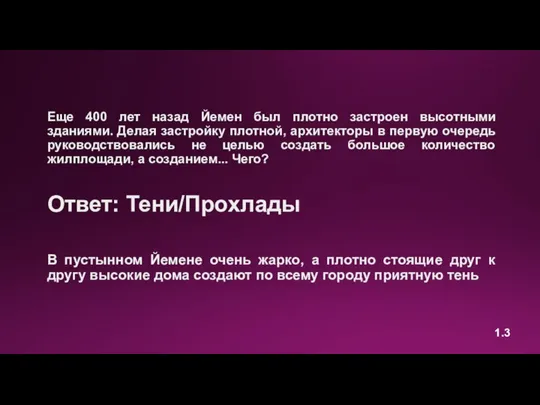 Еще 400 лет назад Йемен был плотно застроен высотными зданиями. Делая застройку плотной, архитекторы в первую очередь руководствовались не целью создать большое количество жилплощади, а созданием... Чего?

Ответ: Тени/Прохлады

В пустынном Йемене очень жарко, а плотно стоящие друг к другу высокие дома создают по всему городу приятную тень

1.3